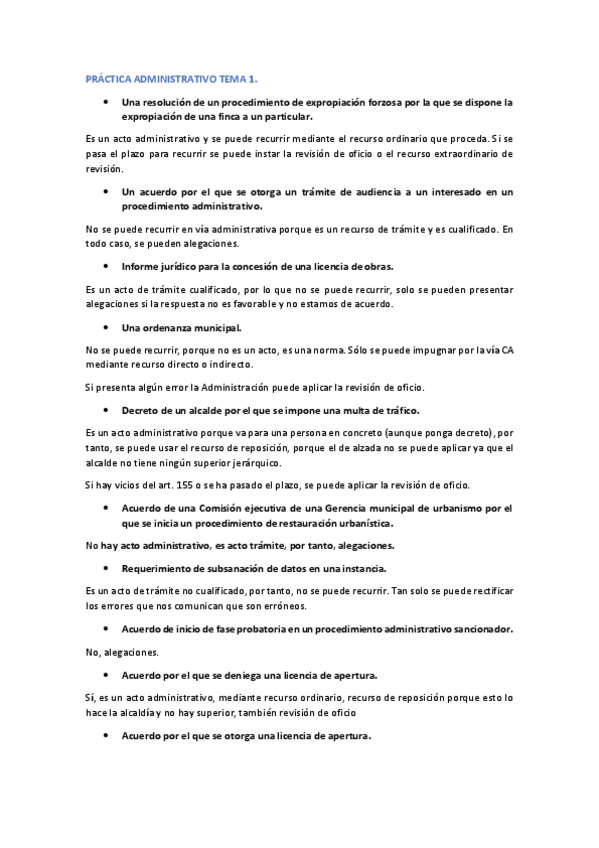 PRÁCTICA ADMINISTRATIVO TEMA 1.

• Una resolución de un procedimiento de expropiación forzosa por la que se dispone la expropiación de una finca a un particular.

Es un acto administrativo y se puede recurrir mediante el recurso ordinario que proceda. Si se pasa el plazo para recurrir se puede instar la revisión de oficio o el recurso extraordinario de revisión.

• Un acuerdo por el que se otorga un trámite de audiencia a un interesado en un procedimiento administrativo.

No se puede recurrir en vía administrativa porque es un recurso de trámite y es cualificado. En todo caso, se pueden alegaciones.

• Informe jurídico para la concesión de una licencia de obras.

Es un acto de trámite cualificado, por lo que no se puede recurrir, solo se pueden presentar alegaciones si la respuesta no es favorable y no estamos de acuerdo.

• Una ordenanza municipal.

No se puede recurrir, porque no es un acto, es una norma. Sólo se puede impugnar por la vía CA mediante recurso directo o indirecto.

Si presenta algún error la Administración puede aplicar la revisión de oficio.

• Decreto de un alcalde por el que se impone una multa de tráfico.

Es un acto administrativo porque va para una persona en concreto (aunque ponga decreto), por tanto, se puede usar el recurso de reposición, porque el de alzada no se puede aplicar ya que el alcalde no tiene ningún superior jerárquico.

Si hay vicios del art. 155 o se ha pasado el plazo, se puede aplicar la revisión de oficio.

• Acuerdo de una Comisión ejecutiva de una Gerencia municipal de urbanismo por el que se inicia un procedimiento de restauración urbanística.

No hay acto administrativo, es acto trámite, por tanto, alegaciones.

• Requerimiento de subsanación de datos en una instancia.

Es un acto de trámite no cualificado, por tanto, no se puede recurrir. Tan solo se puede rectificar los errores que nos comunican que son erróneos.

• Acuerdo de inicio de fase probatoria en un procedimiento administrativo sancionador.

No, alegaciones.

• Acuerdo por el que se deniega una licencia de apertura.

Sí, es un acto administrativo, mediante recurso ordinario, recurso de reposición porque esto lo hace la alcaldía y no hay superior, también revisión de oficio

• Acuerdo por el que se otorga una licencia de apertura.